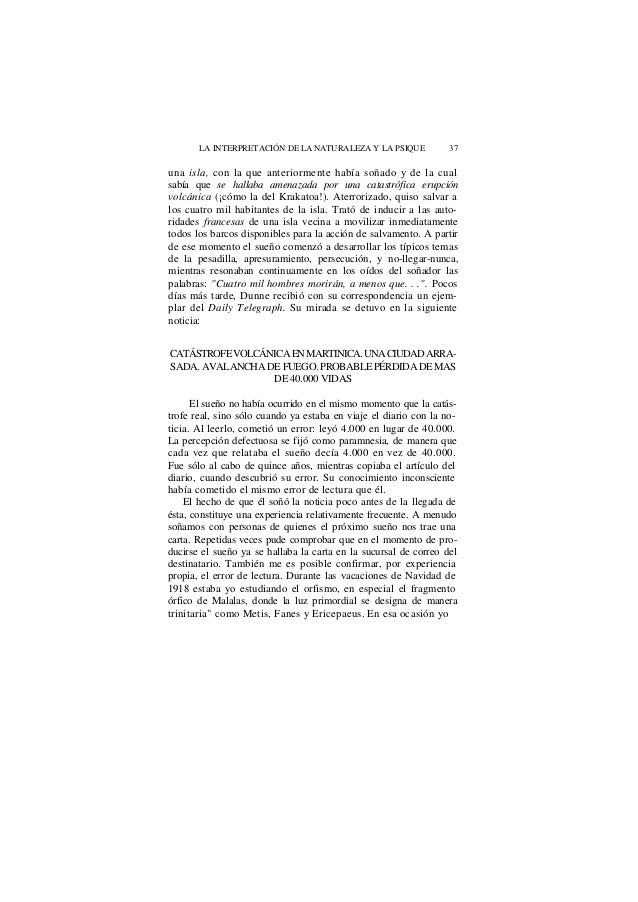 LA INTERPRETACIÓN DE LA NATURALEZA Y LA PSIQUE 37

una isla, con la que anteriormente había soñado y de la cual sabía que se hallaba amenazada por una catastrófica erupción volcánica (¡cómo la del Krakatoa!). Aterrorizado, quiso salvar a los cuatro mil habitantes de la isla. Trató de inducir a las autoridades francesas de una isla vecina a movilizar inmediatamente todos los barcos disponibles para la acción de salvamento. A partir de ese momento el sueño comenzó a desarrollar los típicos temas de la pesadilla, apresuramiento, persecución, y no-llegar-nunca, mientras resonaban continuamente en los oídos del soñador las palabras: "Cuatro mil hombres morirán, a menos que. . .". Pocos días más tarde, Dunne recibió con su correspondencia un ejemplar del Daily Telegraph. Su mirada se detuvo en la siguiente noticia:

CATÁSTROFE VOLCÁNICA EN MARTINICA. UNA CIUDAD ARRASADA. AVALANCHA DE FUEGO. PROBABLE PÉRDIDA DE MAS DE 40.000 VIDAS

El sueño no había ocurrido en el mismo momento que la catástrofe real, sino sólo cuando ya estaba en viaje el diario con la noticia. Al leerlo, cometió un error: leyó 4.000 en lugar de 40.000. La percepción defectuosa se fijó como paramnesia, de manera que cada vez que relataba el sueño decía 4.000 en vez de 40.000. Fue sólo al cabo de quince años, mientras copiaba el artículo del diario, cuando descubrió su error. Su conocimiento inconsciente había cometido el mismo error de lectura que él.

El hecho de que él soñó la noticia poco antes de la llegada de ésta, constituye una experiencia relativamente frecuente. A menudo soñamos con personas de quienes el próximo sueño nos trae una carta. Repetidas veces pude comprobar que en el momento de producirse el sueño ya se hallaba la carta en la sucursal de correo del destinatario. También me es posible confirmar, por experiencia propia, el error de lectura. Durante las vacaciones de Navidad de 1918 estaba yo estudiando el orfismo, en especial el fragmento órfico de Malalas, donde la luz primordial se designa de manera trinitaria" como Metis, Fanes y Ericepaeus. En esa ocasión yo